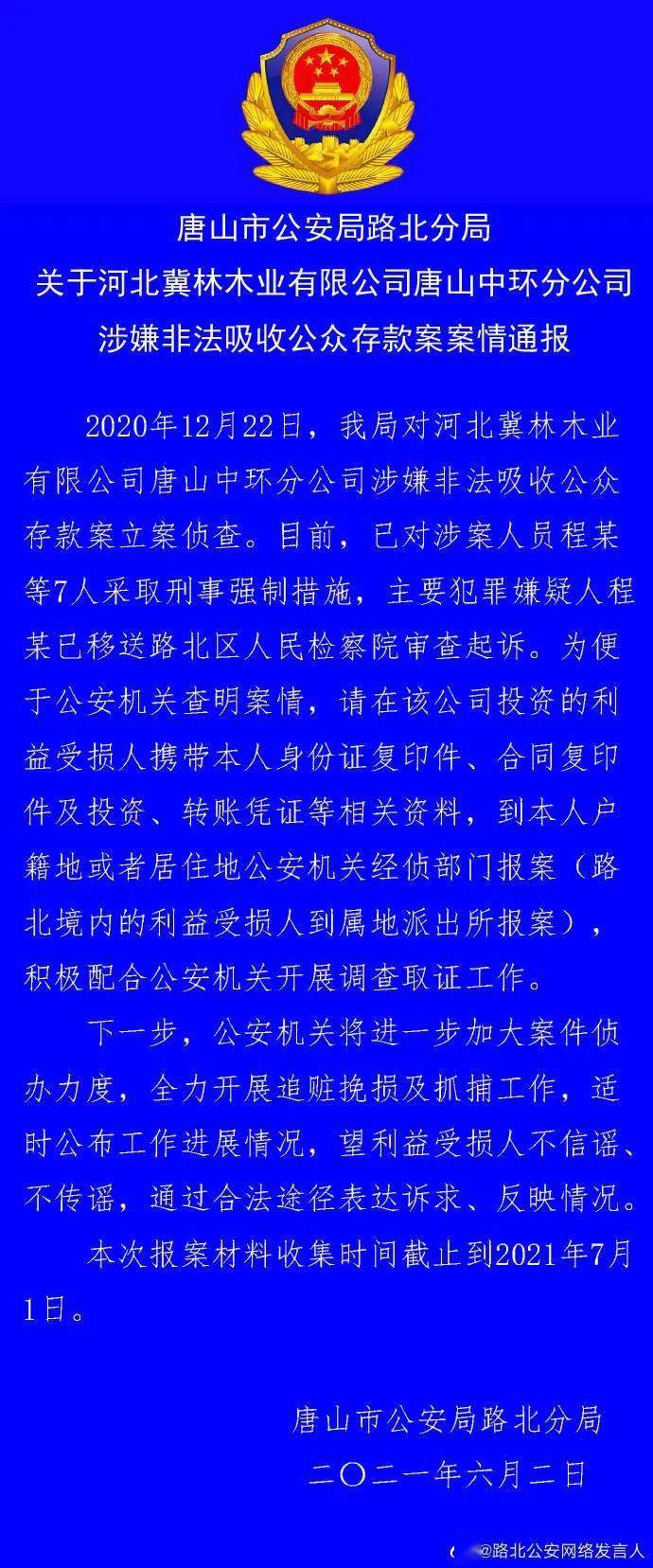 唐山市公安局路北分局
关于河北冀林木业有限公司唐山中环分公司
涉嫌非法吸收公众存款案案情通报

2020年12月22日，我局对河北冀林木业有限公司唐山中环分公司涉嫌非法吸收公众存款案立案侦查。目前，已对涉案人员程某等7人采取刑事强制措施，主要犯罪嫌疑人程某已移送路北区人民检察院审查起诉。为便于公安机关查明案情，请在该公司投资的利益受损人携带本人身份证复印件、合同复印件及投资、转账凭证等相关资料，到本人户籍地或者居住地公安机关经侦部门报案（路北境内的利益受损人到属地派出所报案），积极配合公安机关开展调查取证工作。

下一步，公安机关将进一步加大案件侦办力度，全力开展追赃挽损及抓捕工作，适时公布工作进展情况，望利益受损人不信谣、不传谣，通过合法途径表达诉求、反映情况。

本次报案材料收集时间截止到2021年7月1日。

唐山市公安局路北分局
二〇二一年六月二日

@路北公安网络发言人